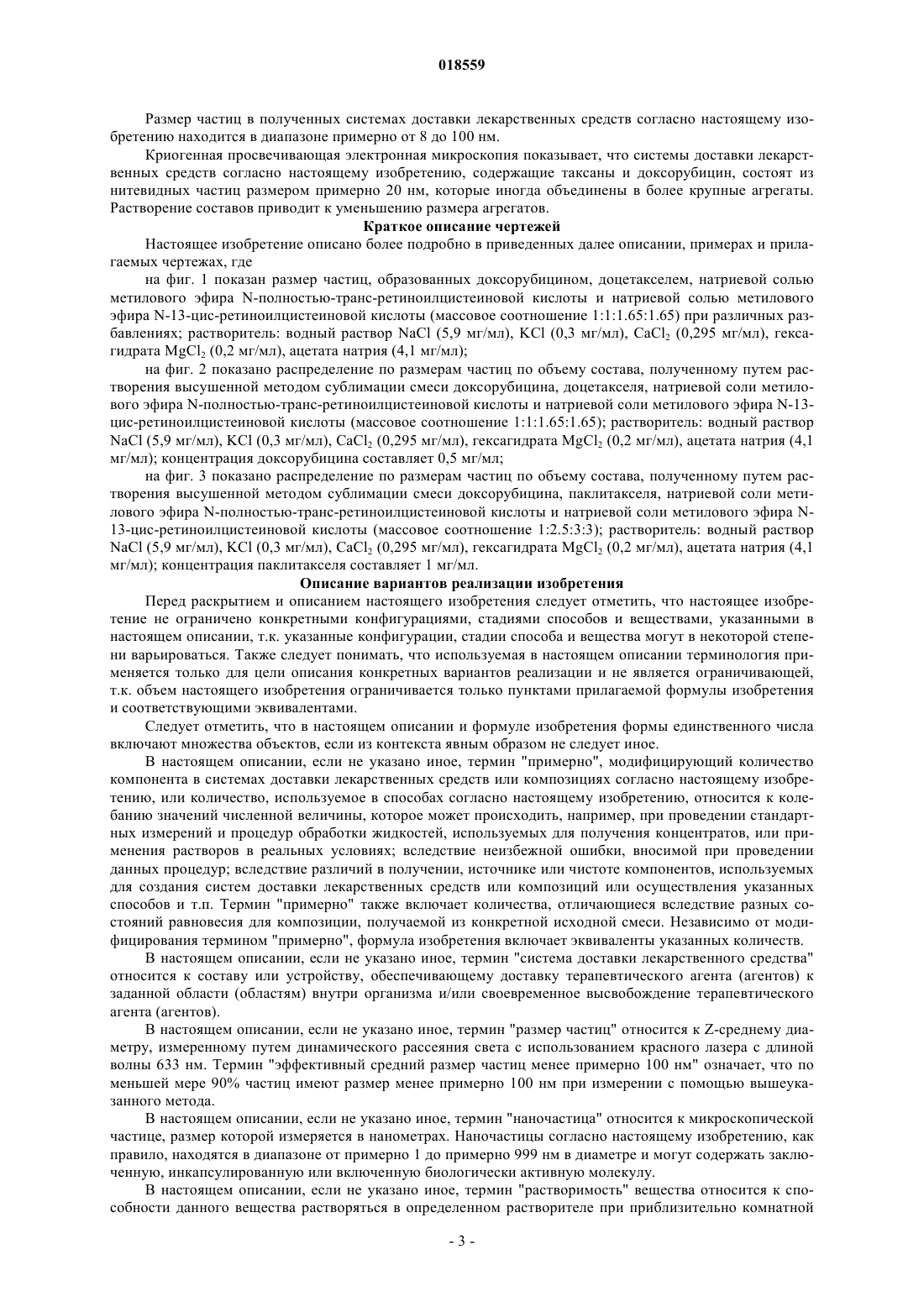 018559

Размер частиц в полученных системах доставки лекарственных средств согласно настоящему изобретению находится в диапазоне примерно от 8 до 100 нм.

Криогенная просвечивающая электронная микроскопия показывает, что системы доставки лекарственных средств согласно настоящему изобретению, содержащие таксаны и доксорубицин, состоят из нитевидных частиц размером примерно 20 нм, которые иногда объединены в более крупные агрегаты. Растворение составов приводит к уменьшению размера агрегатов.

Краткое описание чертежей

Настоящее изобретение описано более подробно в приведенных далее описании, примерах и прилагаемых чертежах, где

на фиг. 1 показан размер частиц, образованных доксорубицином, доцетакселем, натриевой солью метилового эфира N-полностью-транс-ретиноилцистеиновой кислоты и натриевой солью метилового эфира N-13-цис-ретиноилцистеиновой кислоты (массовое соотношение 1:1:1.65:1.65) при различных разбавлениях; растворитель: водный раствор NaCl (5,9 мг/мл), KCl (0,3 мг/мл), $CaCl_2$ (0,295 мг/мл), гексагидрата $MgCl_2$ (0,2 мг/мл), ацетата натрия (4,1 мг/мл);

на фиг. 2 показано распределение по размерам частиц по объему состава, полученному путем растворения высушенной методом сублимации смеси доксорубицина, доцетакселя, натриевой соли метилового эфира N-полностью-транс-ретиноилцистеиновой кислоты и натриевой соли метилового эфира N-13-цис-ретиноилцистеиновой кислоты (массовое соотношение 1:1:1.65:1.65); растворитель: водный раствор NaCl (5,9 мг/мл), KCl (0,3 мг/мл), $CaCl_2$ (0,295 мг/мл), гексагидрата $MgCl_2$ (0,2 мг/мл), ацетата натрия (4,1 мг/мл); концентрация доксорубицина составляет 0,5 мг/мл;

на фиг. 3 показано распределение по размерам частиц по объему состава, полученному путем растворения высушенной методом сублимации смеси доксорубицина, паклитакселя, натриевой соли метилового эфира N-полностью-транс-ретиноилцистеиновой кислоты и натриевой соли метилового эфира N-13-цис-ретиноилцистеиновой кислоты (массовое соотношение 1:2.5:3:3); растворитель: водный раствор NaCl (5,9 мг/мл), KCl (0,3 мг/мл), $CaCl_2$ (0,295 мг/мл), гексагидрата $MgCl_2$ (0,2 мг/мл), ацетата натрия (4,1 мг/мл); концентрация паклитакселя составляет 1 мг/мл.

Описание вариантов реализации изобретения

Перед раскрытием и описанием настоящего изобретения следует отметить, что настоящее изобретение не ограничено конкретными конфигурациями, стадиями способов и веществами, указанными в настоящем описании, т.к. указанные конфигурации, стадии способа и вещества могут в некоторой степени варьироваться. Также следует понимать, что используемая в настоящем описании терминология применяется только для цели описания конкретных вариантов реализации и не является ограничивающей, т.к. объем настоящего изобретения ограничивается только пунктами прилагаемой формулы изобретения и соответствующими эквивалентами.

Следует отметить, что в настоящем описании и формуле изобретения формы единственного числа включают множества объектов, если из контекста явным образом не следует иное.

В настоящем описании, если не указано иное, термин "примерно", модифицирующий количество компонента в системах доставки лекарственных средств или композициях согласно настоящему изобретению, или количество, используемое в способах согласно настоящему изобретению, относится к колебанию значений численной величины, которое может происходить, например, при проведении стандартных измерений и процедур обработки жидкостей, используемых для получения концентратов, или применения растворов в реальных условиях; вследствие неизбежной ошибки, вносимой при проведении данных процедур; вследствие различий в получении, источнике или чистоте компонентов, используемых для создания систем доставки лекарственных средств или композиций или осуществления указанных способов и т.п. Термин "примерно" также включает количества, отличающиеся вследствие разных состояний равновесия для композиции, получаемой из конкретной исходной смеси. Независимо от модифицирования термином "примерно", формула изобретения включает эквиваленты указанных количеств.

В настоящем описании, если не указано иное, термин "система доставки лекарственного средства" относится к составу или устройству, обеспечивающему доставку терапевтического агента (агентов) к заданной области (областям) внутри организма и/или своевременное высвобождение терапевтического агента (агентов).

В настоящем описании, если не указано иное, термин "размер частиц" относится к Z-среднему диаметру, измеренному путем динамического рассеяния света с использованием красного лазера с длиной волны 633 нм. Термин "эффективный средний размер частиц менее примерно 100 нм" означает, что по меньшей мере 90% частиц имеют размер менее примерно 100 нм при измерении с помощью вышеуказанного метода.

В настоящем описании, если не указано иное, термин "наночастица" относится к микроскопической частице, размер которой измеряется в нанометрах. Наночастицы согласно настоящему изобретению, как правило, находятся в диапазоне от примерно 1 до примерно 999 нм в диаметре и могут содержать заключенную, инкапсулированную или включенную биологически активную молекулу.

В настоящем описании, если не указано иное, термин "растворимость" вещества относится к способности данного вещества растворяться в определенном растворителе при приблизительно комнатной

- 3 -